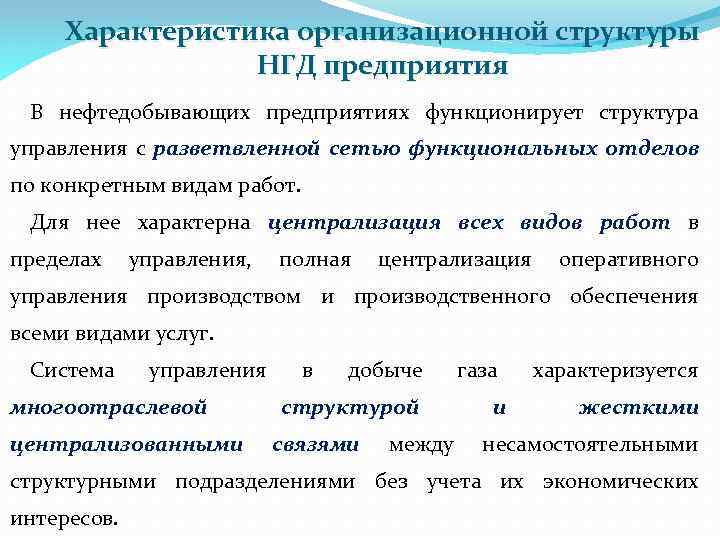 Характеристика организационной структуры НГД предприятия

В нефтедобывающих предприятиях функционирует структура управления с разветвленной сетью функциональных отделов по конкретным видам работ.

Для нее характерна централизация всех видов работ в пределах управления, полная централизация оперативного управления производством и производственного обеспечения всеми видами услуг.

Система управления в добыче газа характеризуется многоотраслевой структурой и жесткими централизованными связями между несамостоятельными структурными подразделениями без учета их экономических интересов.